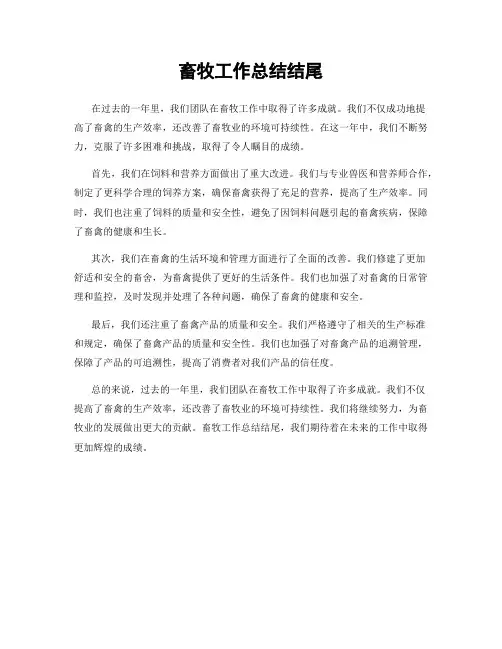 畜牧工作总结结尾

在过去的一年里，我们团队在畜牧工作中取得了许多成就。我们不仅成功地提高了畜禽的生产效率，还改善了畜牧业的环境可持续性。在这一年中，我们不断努力，克服了许多困难和挑战，取得了令人瞩目的成绩。

首先，我们在饲料和营养方面做出了重大改进。我们与专业兽医和营养师合作，制定了更科学合理的饲养方案，确保畜禽获得了充足的营养，提高了生产效率。同时，我们也注重了饲料的质量和安全性，避免了因饲料问题引起的畜禽疾病，保障了畜禽的健康和生长。

其次，我们在畜禽的生活环境和管理方面进行了全面的改善。我们修建了更加舒适和安全的畜舍，为畜禽提供了更好的生活条件。我们也加强了对畜禽的日常管理和监控，及时发现并处理了各种问题，确保了畜禽的健康和安全。

最后，我们还注重了畜禽产品的质量和安全。我们严格遵守了相关的生产标准和规定，确保了畜禽产品的质量和安全性。我们也加强了对畜禽产品的追溯管理，保障了产品的可追溯性，提高了消费者对我们产品的信任度。

总的来说，过去的一年里，我们团队在畜牧工作中取得了许多成就。我们不仅提高了畜禽的生产效率，还改善了畜牧业的环境可持续性。我们将继续努力，为畜牧业的发展做出更大的贡献。畜牧工作总结结尾，我们期待着在未来的工作中取得更加辉煌的成绩。